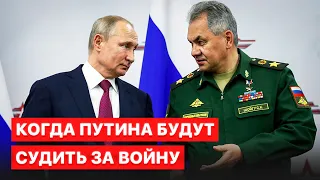 КОГДА ПУТИНА БУДУТ
СУДИТЬ ЗА ВОЙНУ